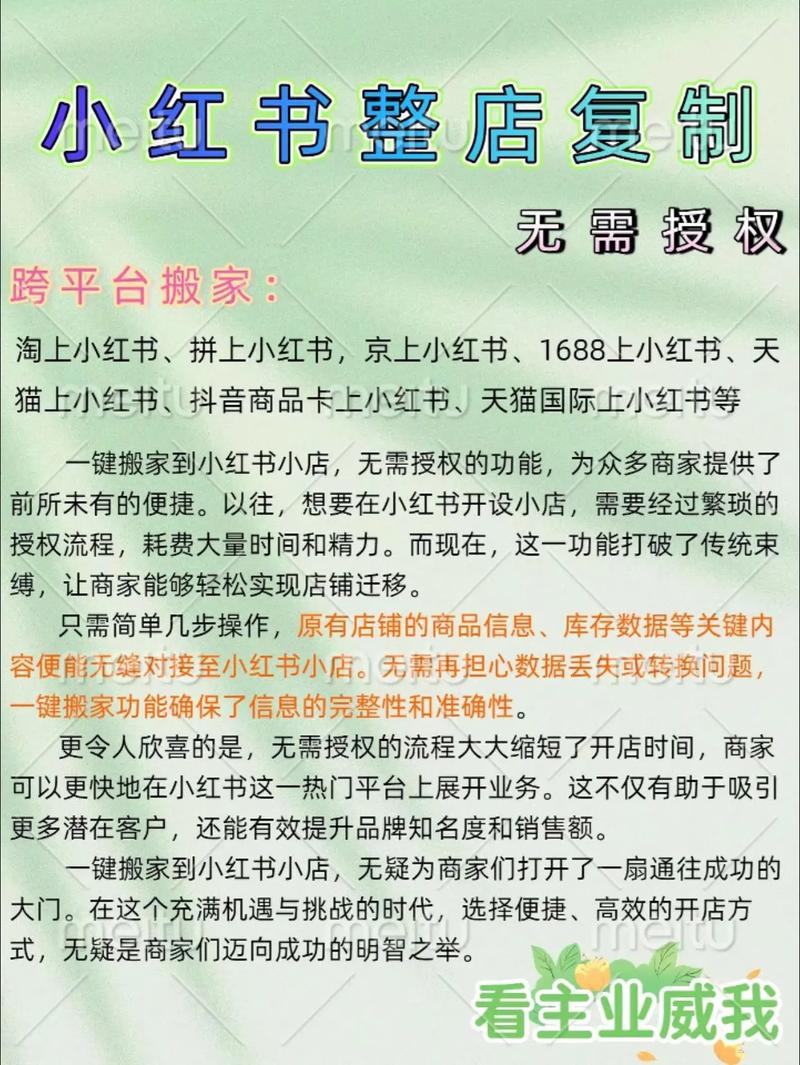 小红书整店复制

无需授权

跨平台搬家：

淘上小红书、拼上小红书，京上小红书、1688上小红书、天猫上小红书、抖音商品卡上小红书、天猫国际上小红书等

一键搬家到小红书小店，无需授权的功能，为众多商家提供了前所未有的便捷。以往，想要在小红书开设小店，需要经过繁琐的授权流程，耗费大量时间和精力。而现在，这一功能打破了传统束缚，让商家能够轻松实现店铺迁移。

只需简单几步操作，原有店铺的商品信息、库存数据等关键内容便能无缝对接至小红书小店。无需再担心数据丢失或转换问题，一键搬家功能确保了信息的完整性和准确性。

更令人欣喜的是，无需授权的流程大大缩短了开店时间，商家可以更快地在小红书这一热门平台上展开业务。这不仅有助于吸引更多潜在客户，还能有效提升品牌知名度和销售额。

一键搬家到小红书小店，无疑为商家们打开了一扇通往成功的大门。在这个充满机遇与挑战的时代，选择便捷、高效的开店方式，无疑是商家们迈向成功的明智之举。

看主业威我

meitu